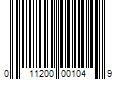 0 11200 00104 9